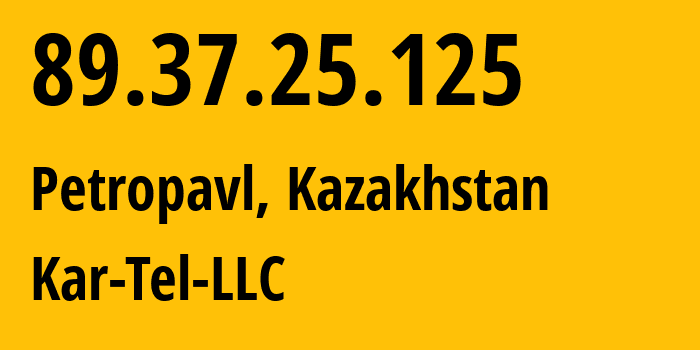 89.37.25.125

Petropavl, Kazakhstan

Kar-Tel-LLC